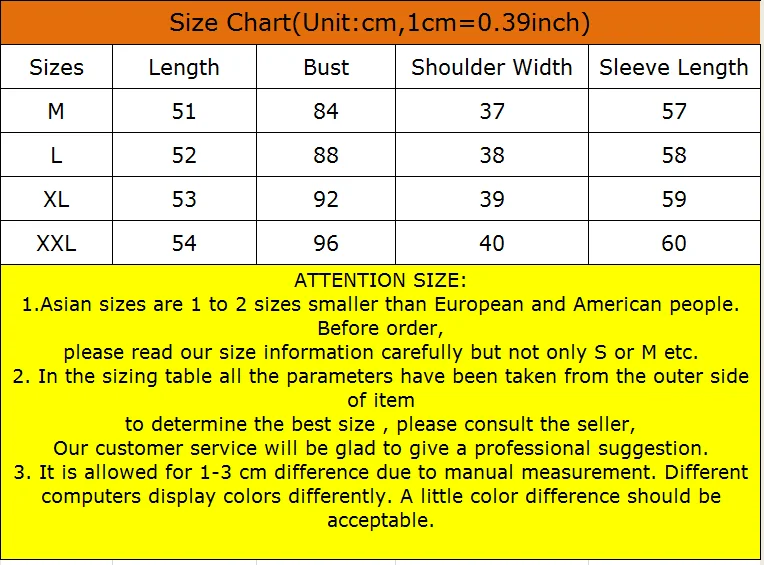 Size Chart(Unit:cm,1cm=0.39inch)

| Sizes | Length | Bust | Shoulder Width | Sleeve Length |
|---|---|---|---|---|
| M | 51 | 84 | 37 | 57 |
| L | 52 | 88 | 38 | 58 |
| XL | 53 | 92 | 39 | 59 |
| XXL | 54 | 96 | 40 | 60 |

ATTENTION SIZE:
1.Asian sizes are 1 to 2 sizes smaller than European and American people. Before order, please read our size information carefully but not only S or M etc.
2. In the sizing table all the parameters have been taken from the outer side of item to determine the best size , please consult the seller, Our customer service will be glad to give a professional suggestion.
3. It is allowed for 1-3 cm difference due to manual measurement. Different computers display colors differently. A little color difference should be acceptable.